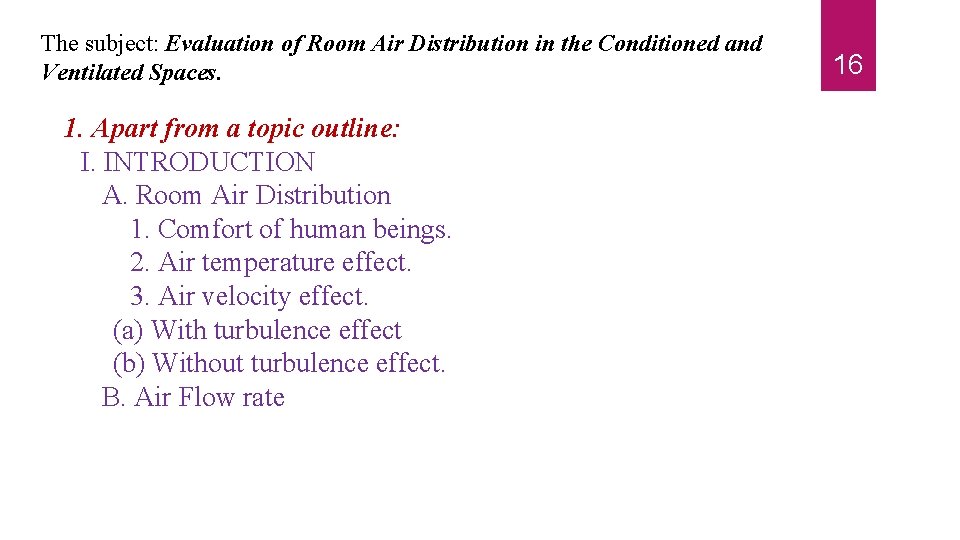 The subject: Evaluation of Room Air Distribution in the Conditioned and Ventilated Spaces.

16

1. Apart from a topic outline:
I. INTRODUCTION
A. Room Air Distribution
1. Comfort of human beings.
2. Air temperature effect.
3. Air velocity effect.
(a) With turbulence effect
(b) Without turbulence effect.
B. Air Flow rate